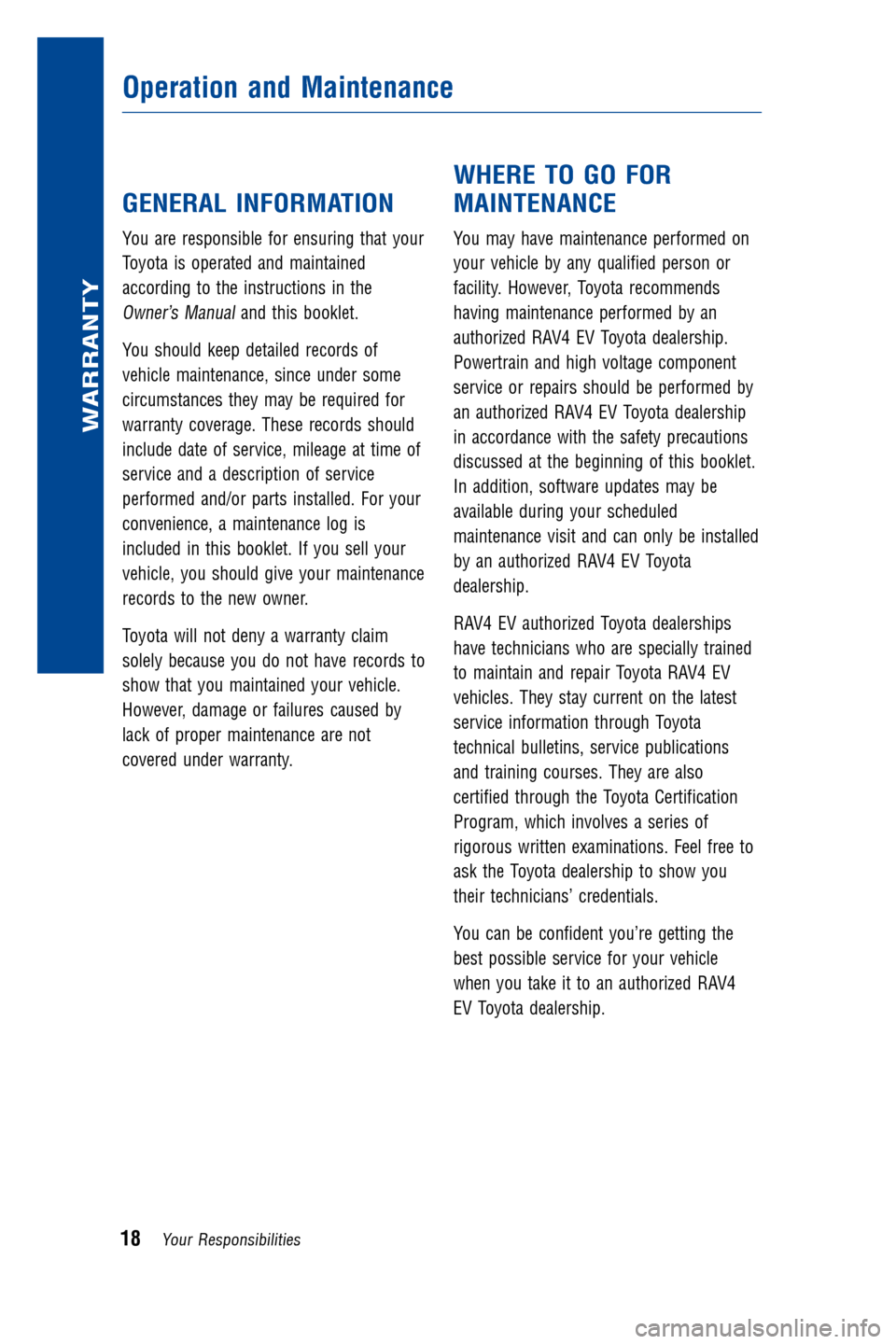 WARRANTY

Operation and Maintenance

GENERAL INFORMATION

You are responsible for ensuring that your Toyota is operated and maintained according to the instructions in the Owner's Manual and this booklet.

You should keep detailed records of vehicle maintenance, since under some circumstances they may be required for warranty coverage. These records should include date of service, mileage at time of service and a description of service performed and/or parts installed. For your convenience, a maintenance log is included in this booklet. If you sell your vehicle, you should give your maintenance records to the new owner.

Toyota will not deny a warranty claim solely because you do not have records to show that you maintained your vehicle. However, damage or failures caused by lack of proper maintenance are not covered under warranty.

WHERE TO GO FOR MAINTENANCE

You may have maintenance performed on your vehicle by any qualified person or facility. However, Toyota recommends having maintenance performed by an authorized RAV4 EV Toyota dealership. Powertrain and high voltage component service or repairs should be performed by an authorized RAV4 EV Toyota dealership in accordance with the safety precautions discussed at the beginning of this booklet. In addition, software updates may be available during your scheduled maintenance visit and can only be installed by an authorized RAV4 EV Toyota dealership.

RAV4 EV authorized Toyota dealerships have technicians who are specially trained to maintain and repair Toyota RAV4 EV vehicles. They stay current on the latest service information through Toyota technical bulletins, service publications and training courses. They are also certified through the Toyota Certification Program, which involves a series of rigorous written examinations. Feel free to ask the Toyota dealership to show you their technicians' credentials.

You can be confident you're getting the best possible service for your vehicle when you take it to an authorized RAV4 EV Toyota dealership.

18 Your Responsibilities

carmanualsonline.info